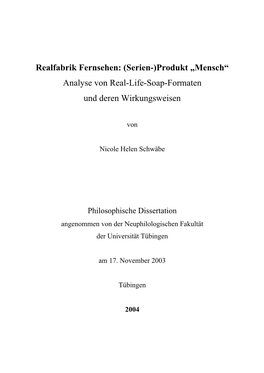 Realfabrik Fernsehen: (Serien-)Produkt „Mensch“
Analyse von Real-Life-Soap-Formaten
und deren Wirkungsweisen

von

Nicole Helen Schwäbe

Philosophische Dissertation
angenommen von der Neuphilologischen Fakultät
der Universität Tübingen

am 17. November 2003

Tübingen

2004